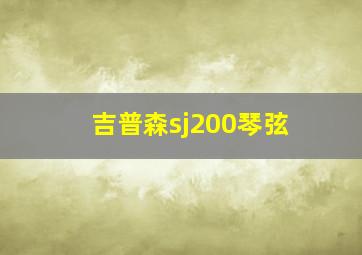 吉普森sj200琴弦